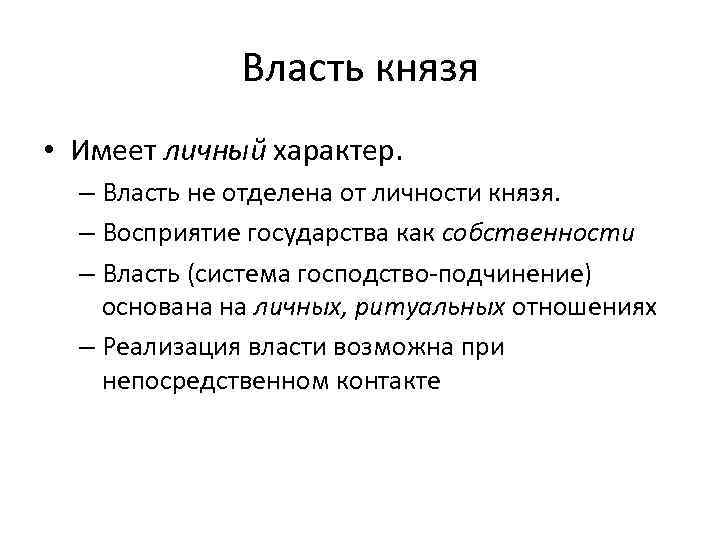 Власть князя

• Имеет личный характер.

– Власть не отделена от личности князя.

– Восприятие государства как собственности

– Власть (система господство-подчинение) основана на личных, ритуальных отношениях

– Реализация власти возможна при непосредственном контакте